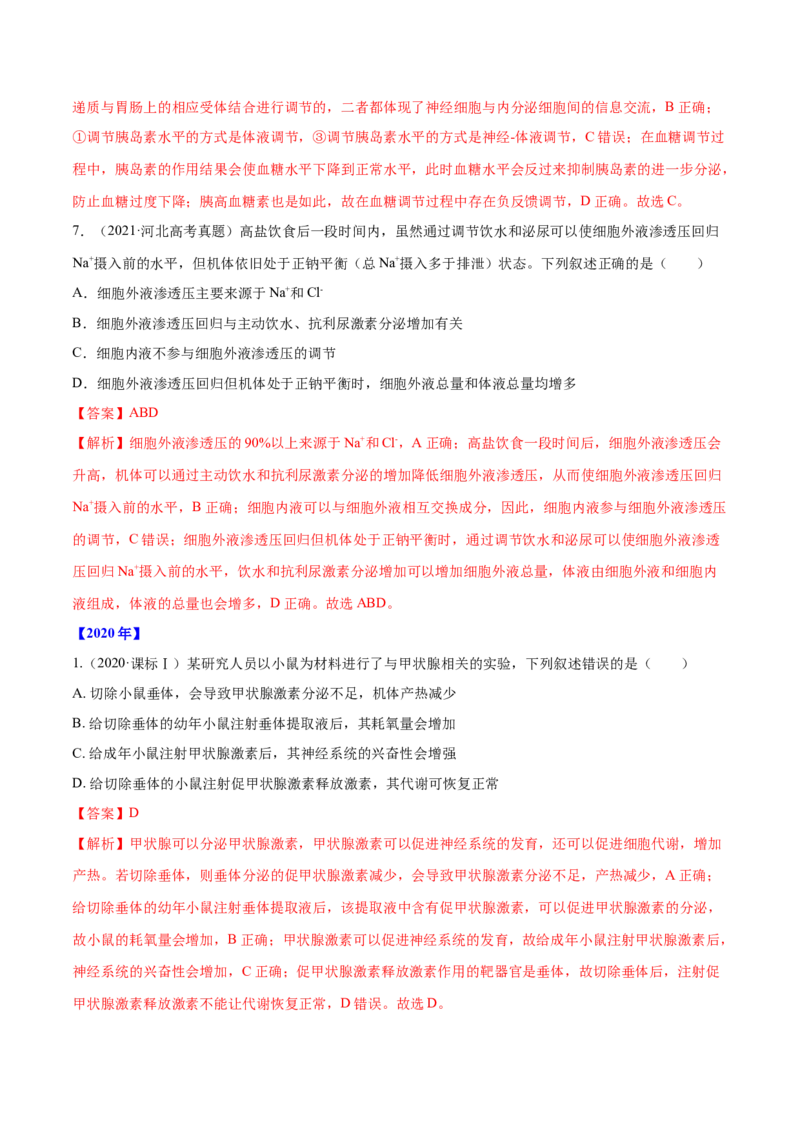 递质与胃肠上的相应受体结合进行调节的，二者都体现了神经细胞与内分泌细胞间的信息交流，B正确；①调节胰岛素水平的方式是体液调节，③调节胰岛素水平的方式是神经-体液调节，C错误；在血糖调节过程中，胰岛素的作用结果会使血糖水平下降到正常水平，此时血糖水平会反过来抑制胰岛素的进一步分泌，防止血糖过度下降；胰高血糖素也是如此，故在血糖调节过程中存在负反馈调节，D正确。故选C。

7．（2021·河北高考真题）高盐饮食后一段时间内，虽然通过调节饮水和泌尿可以使细胞外液渗透压回归$Na^+$摄入前的水平，但机体依旧处于正钠平衡（总$Na^+$摄入多于排泄）状态。下列叙述正确的是（　　）

A．细胞外液渗透压主要来源于$Na^+$和$Cl^-$

B．细胞外液渗透压回归与主动饮水、抗利尿激素分泌增加有关

C．细胞内液不参与细胞外液渗透压的调节

D．细胞外液渗透压回归但机体处于正钠平衡时，细胞外液总量和体液总量均增多

【答案】ABD

【解析】细胞外液渗透压的90%以上来源于$Na^+$和$Cl^-$，A正确；高盐饮食一段时间后，细胞外液渗透压会升高，机体可以通过主动饮水和抗利尿激素分泌的增加降低细胞外液渗透压，从而使细胞外液渗透压回归$Na^+$摄入前的水平，B正确；细胞内液可以与细胞外液相互交换成分，因此，细胞内液参与细胞外液渗透压的调节，C错误；细胞外液渗透压回归但机体处于正钠平衡时，通过调节饮水和泌尿可以使细胞外液渗透压回归$Na^+$摄入前的水平，饮水和抗利尿激素分泌增加可以增加细胞外液总量，体液由细胞外液和细胞内液组成，体液的总量也会增多，D正确。故选ABD。

【2020年】

1.（2020·课标Ⅰ）某研究人员以小鼠为材料进行了与甲状腺相关的实验，下列叙述错误的是（　　）

A.切除小鼠垂体，会导致甲状腺激素分泌不足，机体产热减少

B.给切除垂体的幼年小鼠注射垂体提取液后，其耗氧量会增加

C.给成年小鼠注射甲状腺激素后，其神经系统的兴奋性会增强

D.给切除垂体的小鼠注射促甲状腺激素释放激素，其代谢可恢复正常

【答案】D

【解析】甲状腺可以分泌甲状腺激素，甲状腺激素可以促进神经系统的发育，还可以促进细胞代谢，增加产热。若切除垂体，则垂体分泌的促甲状腺激素减少，会导致甲状腺激素分泌不足，产热减少，A正确；给切除垂体的幼年小鼠注射垂体提取液后，该提取液中含有促甲状腺激素，可以促进甲状腺激素的分泌，故小鼠的耗氧量会增加，B正确；甲状腺激素可以促进神经系统的发育，故给成年小鼠注射甲状腺激素后，神经系统的兴奋性会增加，C正确；促甲状腺激素释放激素作用的靶器官是垂体，故切除垂体后，注射促甲状腺激素释放激素不能让代谢恢复正常，D错误。故选D。